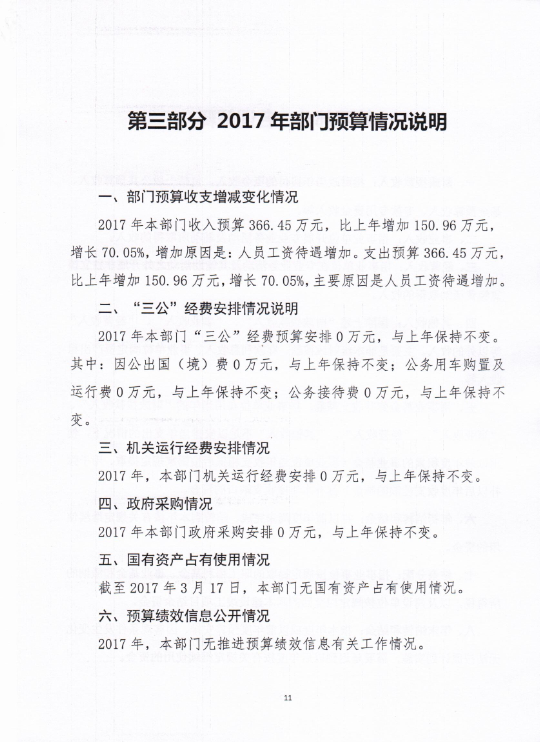 第三部分 2017 年部门预算情况说明

一、部门预算收支增减变化情况

2017 年本部门收入预算 366.45 万元，比上年增加 150.96 万元，增长 70.05%，增加原因是：人员工资待遇增加。支出预算 366.45 万元，比上年增加 150.96 万元，增长 70.05%，主要原因是人员工资待遇增加。

二、“三公”经费安排情况说明

2017 年本部门“三公”经费预算安排 0 万元，与上年保持不变。其中：因公出国（境）费 0 万元，与上年保持不变；公务用车购置及运行费 0 万元，与上年保持不变；公务接待费 0 万元，与上年保持不变。

三、机关运行经费安排情况

2017 年，本部门机关运行经费安排 0 万元，与上年保持不变。

四、政府采购情况

2017 年本部门政府采购安排 0 万元，与上年保持不变。

五、国有资产占有使用情况

截至 2017 年 3 月 17 日，本部门无国有资产占有使用情况。

六、预算绩效信息公开情况

2017 年，本部门无推进预算绩效信息有关工作情况。

11